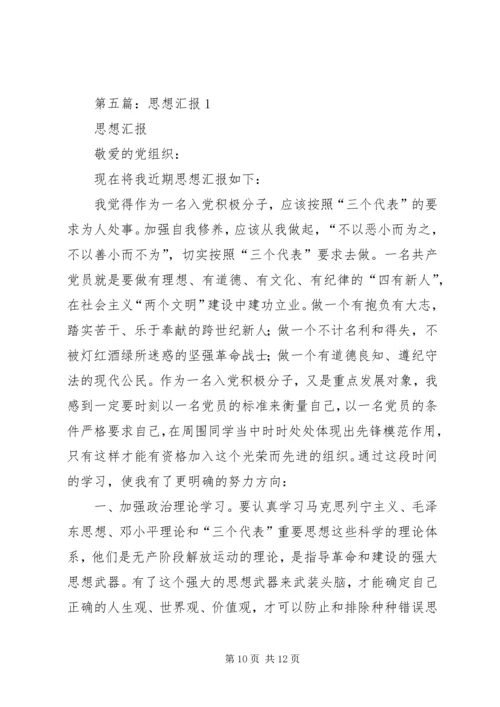 第五篇：思想汇报 1

思想汇报

敬爱的党组织：

现在将我近期思想汇报如下：

我觉得作为一名入党积极分子，应该按照“三个代表”的要求为人处事。加强自我修养，应该从我做起，“不以恶小而为之，不以善小而不为”，切实按照“三个代表”要求去做。一名共产党员就是要做有理想、有道德、有文化、有纪律的“四有新人”，在社会主义“两个文明”建设中建功立业。做一个有抱负有大志，踏实苦干、乐于奉献的跨世纪新人；做一个不计名利和得失，不被灯红酒绿所迷惑的坚强革命战士；做一个有道德良知、遵纪守法的现代公民。作为一名入党积极分子，又是重点发展对象，我感到一定要时刻以一名党员的标准来衡量自己，以一名党员的条件严格要求自己，在周围同学当中时时处处体现出先锋模范作用，只有这样才能有资格加入这个光荣而先进的组织。通过这段时间的学习，使我有了更明确的努力方向：

一、加强政治理论学习。要认真学习马克思列宁主义、毛泽东思想、邓小平理论和“三个代表”重要思想这些科学的理论体系，他们是无产阶段解放运动的理论，是指导革命和建设的强大思想武器。有了这个强大的思想武器来武装头脑，才能确定自己正确的人生观、世界观、价值观，才可以防止和排除种种错误思

第 10 页 共 12 页